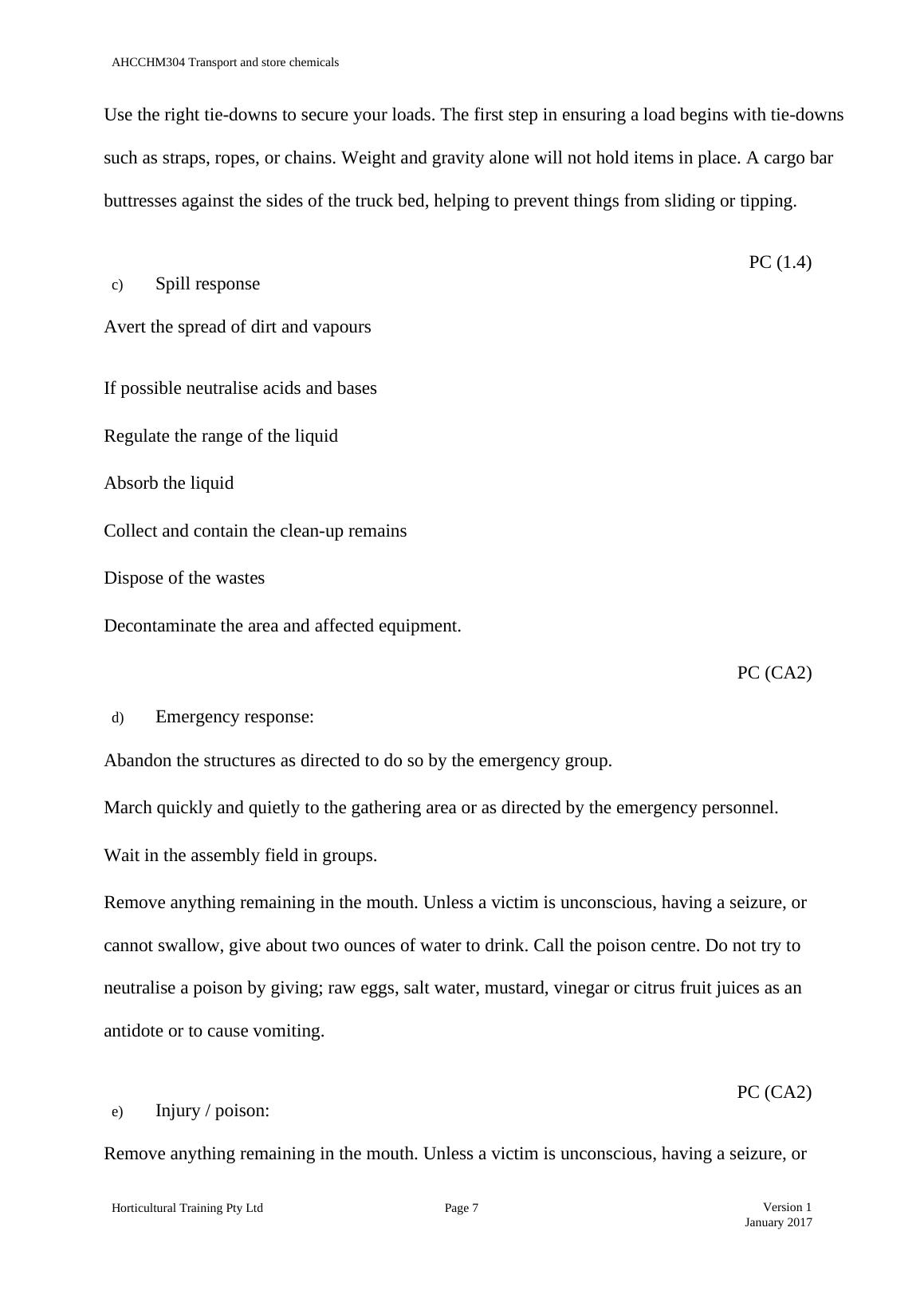 AHCCHM304 Transport and store chemicals

Use the right tie-downs to secure your loads. The first step in ensuring a load begins with tie-downs such as straps, ropes, or chains. Weight and gravity alone will not hold items in place. A cargo bar buttresses against the sides of the truck bed, helping to prevent things from sliding or tipping.

PC (1.4)

c) Spill response

Avert the spread of dirt and vapours

If possible neutralise acids and bases

Regulate the range of the liquid

Absorb the liquid

Collect and contain the clean-up remains

Dispose of the wastes

Decontaminate the area and affected equipment.

PC (CA2)

d) Emergency response:

Abandon the structures as directed to do so by the emergency group.

March quickly and quietly to the gathering area or as directed by the emergency personnel.

Wait in the assembly field in groups.

Remove anything remaining in the mouth. Unless a victim is unconscious, having a seizure, or cannot swallow, give about two ounces of water to drink. Call the poison centre. Do not try to neutralise a poison by giving; raw eggs, salt water, mustard, vinegar or citrus fruit juices as an antidote or to cause vomiting.

PC (CA2)

e) Injury / poison:

Remove anything remaining in the mouth. Unless a victim is unconscious, having a seizure, or

Horticultural Training Pty Ltd

Page 7

Version 1
January 2017